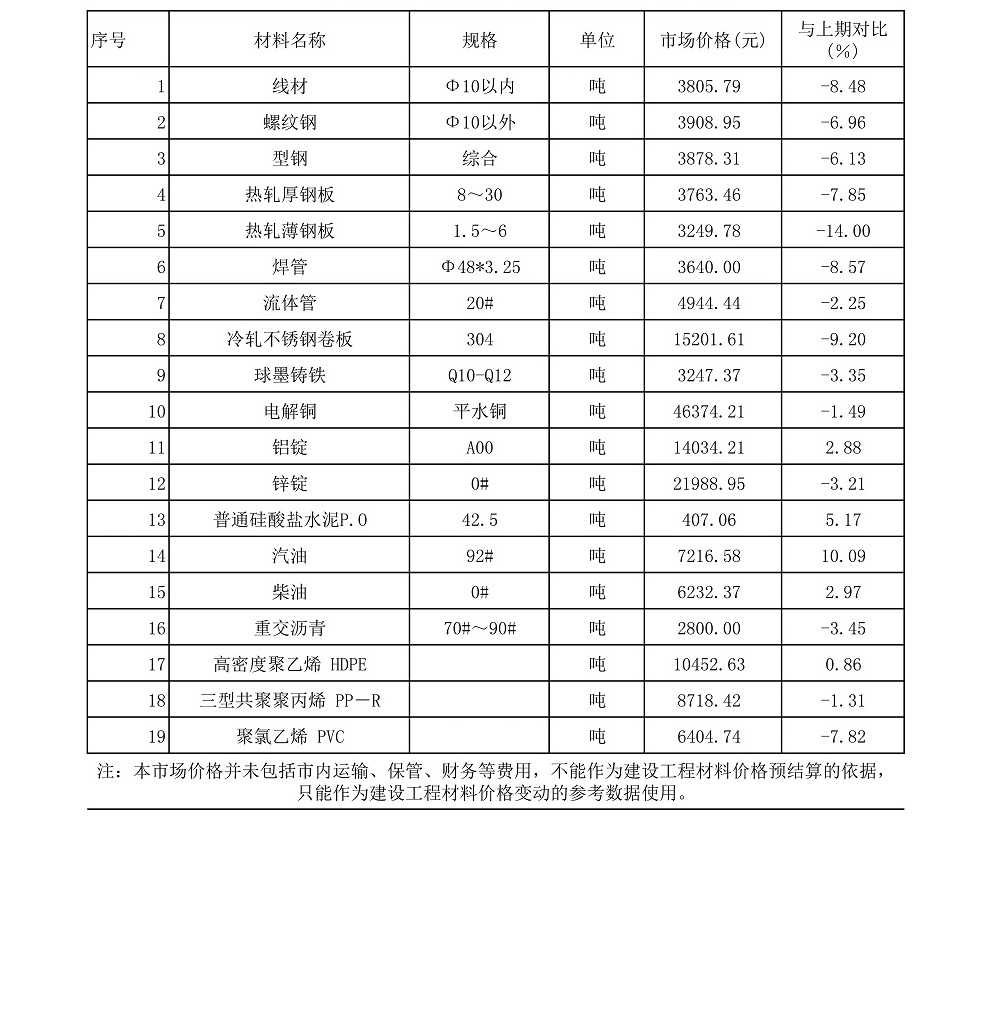 | 序号 | 材料名称 | 规格 | 单位 | 市场价格(元) | 与上期对比(%) |
|---|---|---|---|---|---|
| 1 | 线材 | Φ10以内 | 吨 | 3805.79 | -8.48 |
| 2 | 螺纹钢 | Φ10以外 | 吨 | 3908.95 | -6.96 |
| 3 | 型钢 | 综合 | 吨 | 3878.31 | -6.13 |
| 4 | 热轧厚钢板 | 8～30 | 吨 | 3763.46 | -7.85 |
| 5 | 热轧薄钢板 | 1.5～6 | 吨 | 3249.78 | -14.00 |
| 6 | 焊管 | Φ48*3.25 | 吨 | 3640.00 | -8.57 |
| 7 | 流体管 | 20# | 吨 | 4944.44 | -2.25 |
| 8 | 冷轧不锈钢卷板 | 304 | 吨 | 15201.61 | -9.20 |
| 9 | 球墨铸铁 | Q10-Q12 | 吨 | 3247.37 | -3.35 |
| 10 | 电解铜 | 平水铜 | 吨 | 46374.21 | -1.49 |
| 11 | 铝锭 | A00 | 吨 | 14034.21 | 2.88 |
| 12 | 锌锭 | 0# | 吨 | 21988.95 | -3.21 |
| 13 | 普通硅酸盐水泥P.O | 42.5 | 吨 | 407.06 | 5.17 |
| 14 | 汽油 | 92# | 吨 | 7216.58 | 10.09 |
| 15 | 柴油 | 0# | 吨 | 6232.37 | 2.97 |
| 16 | 重交沥青 | 70#～90# | 吨 | 2800.00 | -3.45 |
| 17 | 高密度聚乙烯 HDPE | | 吨 | 10452.63 | 0.86 |
| 18 | 三型共聚聚丙烯 PP－R | | 吨 | 8718.42 | -1.31 |
| 19 | 聚氯乙烯 PVC | | 吨 | 6404.74 | -7.82 |

注：本市场价格并未包括市内运输、保管、财务等费用，不能作为建设工程材料价格预结算的依据，只能作为建设工程材料价格变动的参考数据使用。